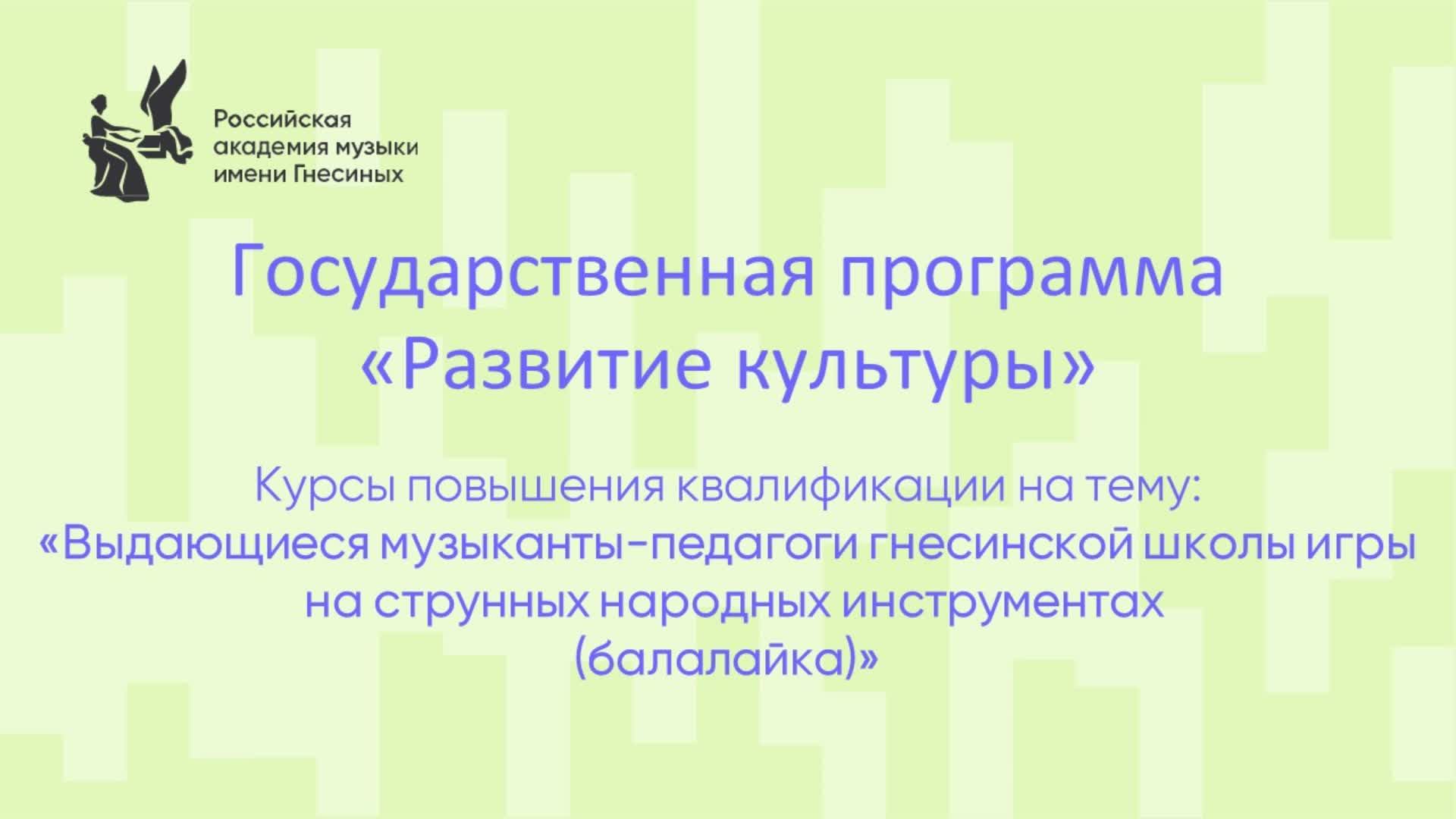 Российская академия музыки имени Гнесиных

Государственная программа «Развитие культуры»

Курсы повышения квалификации на тему: «Выдающиеся музыканты-педагоги гнесинской школы игры на струнных народных инструментах (балалайка)»